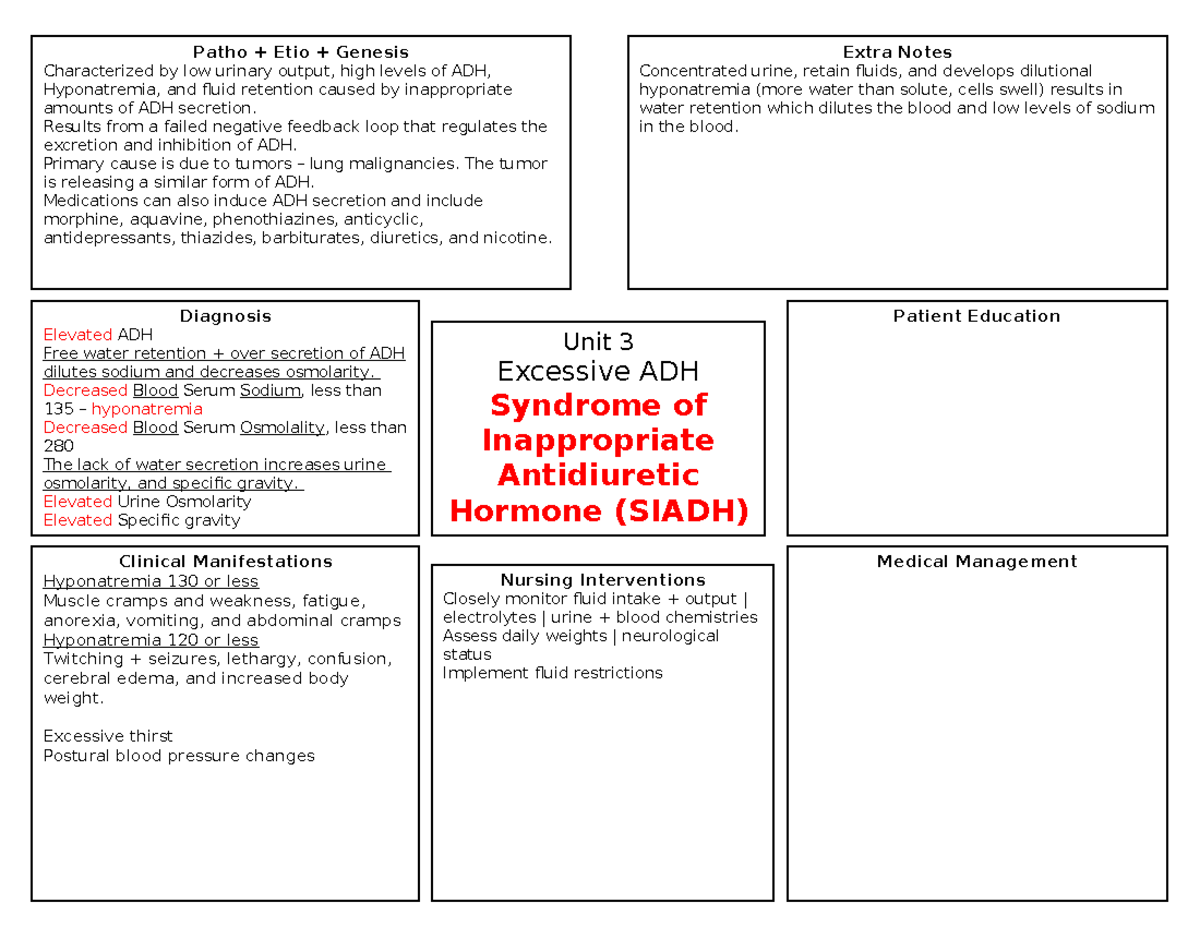 Patho + Etio + Genesis
Characterized by low urinary output, high levels of ADH, Hyponatremia, and fluid retention caused by inappropriate amounts of ADH secretion.
Results from a failed negative feedback loop that regulates the excretion and inhibition of ADH.
Primary cause is due to tumors – lung malignancies. The tumor is releasing a similar form of ADH.
Medications can also induce ADH secretion and include morphine, aquavine, phenothiazines, anticyclic, antidepressants, thiazides, barbiturates, diuretics, and nicotine.

Extra Notes
Concentrated urine, retain fluids, and develops dilutional hyponatremia (more water than solute, cells swell) results in water retention which dilutes the blood and low levels of sodium in the blood.

Diagnosis
Elevated ADH
Free water retention + over secretion of ADH dilutes sodium and decreases osmolarity.
Decreased Blood Serum Sodium, less than 135 – hyponatremia
Decreased Blood Serum Osmolality, less than 280
The lack of water secretion increases urine osmolarity, and specific gravity.
Elevated Urine Osmolarity
Elevated Specific gravity

Unit 3
Excessive ADH
Syndrome of Inappropriate Antidiuretic Hormone (SIADH)

Patient Education

Clinical Manifestations
Hyponatremia 130 or less
Muscle cramps and weakness, fatigue, anorexia, vomiting, and abdominal cramps
Hyponatremia 120 or less
Twitching + seizures, lethargy, confusion, cerebral edema, and increased body weight.

Excessive thirst
Postural blood pressure changes

Nursing Interventions
Closely monitor fluid intake + output | electrolytes | urine + blood chemistries
Assess daily weights | neurological status
Implement fluid restrictions

Medical Management